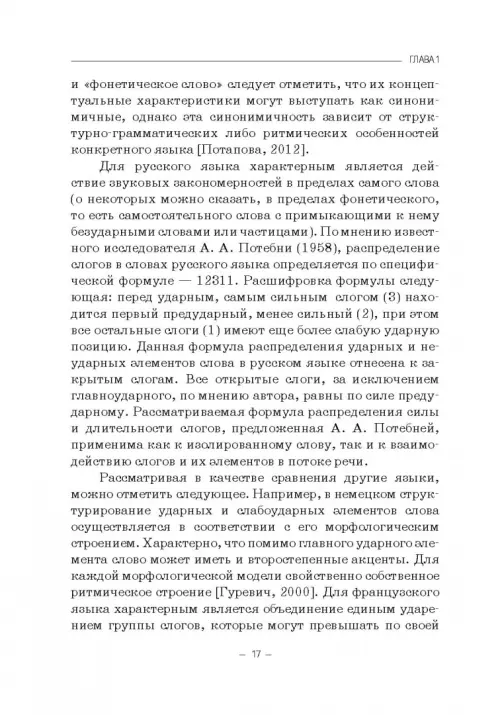 ГЛАВА 1

и «фонетическое слово» следует отметить, что их концептуальные характеристики могут выступать как синонимичные, однако эта синонимичность зависит от структурно-грамматических либо ритмических особенностей конкретного языка [Потапова, 2012].

Для русского языка характерным является действие звуковых закономерностей в пределах самого слова (о некоторых можно сказать, в пределах фонетического, то есть самостоятельного слова с примыкающими к нему безударными словами или частицами). По мнению известного исследователя А. А. Потебни (1958), распределение слогов в словах русского языка определяется по специфической формуле — 12311. Расшифровка формулы следующая: перед ударным, самым сильным слогом (3) находится первый предударный, менее сильный (2), при этом все остальные слоги (1) имеют еще более слабую ударную позицию. Данная формула распределения ударных и неударных элементов слова в русском языке отнесена к закрытым слогам. Все открытые слоги, за исключением главноударного, по мнению автора, равны по силе предударному. Рассматриваемая формула распределения силы и длительности слогов, предложенная А. А. Потебней, применима как к изолированному слову, так и к взаимодействию слогов и их элементов в потоке речи.

Рассматривая в качестве сравнения другие языки, можно отметить следующее. Например, в немецком структурирование ударных и слабоударных элементов слова осуществляется в соответствии с его морфологическим строением. Характерно, что помимо главного ударного элемента слово может иметь и второстепенные акценты. Для каждой морфологической модели свойственно собственное ритмическое строение [Гуревич, 2000]. Для французского языка характерным является объединение единым ударением группы слогов, которые могут превышать по своей

– 17 –